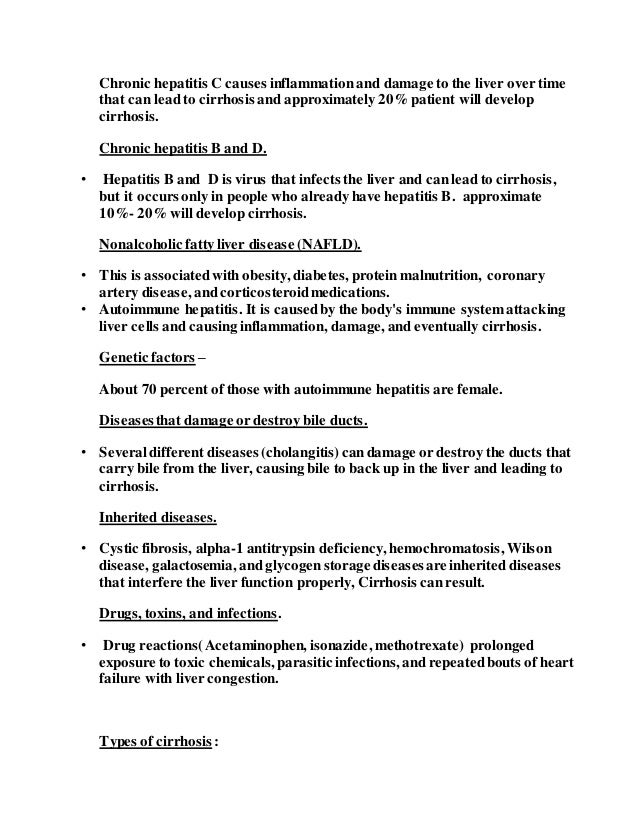 Chronic hepatitis C causes inflammation and damage to the liver over time that can lead to cirrhosis and approximately 20% patient will develop cirrhosis.

Chronic hepatitis B and D.

• Hepatitis B and D is virus that infects the liver and can lead to cirrhosis, but it occurs only in people who already have hepatitis B. approximate 10%- 20% will develop cirrhosis.

Nonalcoholic fatty liver disease (NAFLD).

• This is associated with obesity, diabetes, protein malnutrition, coronary artery disease, and corticosteroid medications.
• Autoimmune hepatitis. It is caused by the body's immune system attacking liver cells and causing inflammation, damage, and eventually cirrhosis.

Genetic factors –

About 70 percent of those with autoimmune hepatitis are female.

Diseases that damage or destroy bile ducts.

• Several different diseases (cholangitis) can damage or destroy the ducts that carry bile from the liver, causing bile to back up in the liver and leading to cirrhosis.

Inherited diseases.

• Cystic fibrosis, alpha-1 antitrypsin deficiency, hemochromatosis, Wilson disease, galactosemia, and glycogen storage diseases are inherited diseases that interfere the liver function properly, Cirrhosis can result.

Drugs, toxins, and infections.

• Drug reactions( Acetaminophen, isonazide, methotrexate) prolonged exposure to toxic chemicals, parasitic infections, and repeated bouts of heart failure with liver congestion.

Types of cirrhosis :